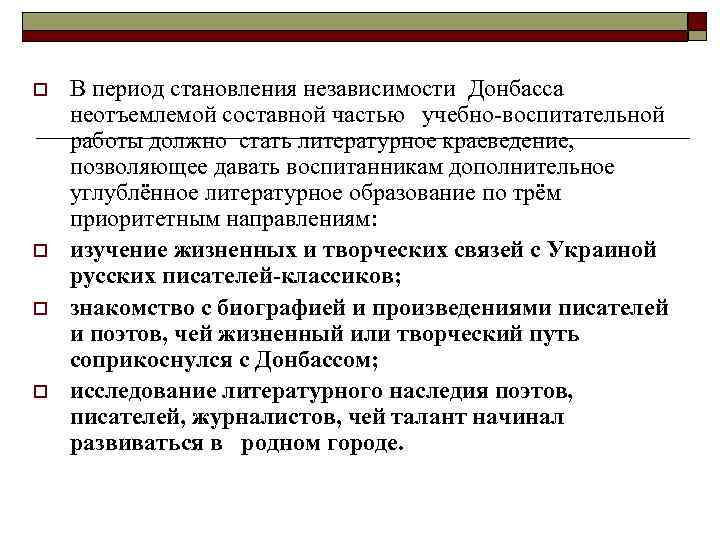 В период становления независимости Донбасса неотъемлемой составной частью учебно-воспитательной работы должно стать литературное краеведение, позволяющее давать воспитанникам дополнительное углублённое литературное образование по трём приоритетным направлениям:

изучение жизненных и творческих связей с Украиной русских писателей-классиков;

знакомство с биографией и произведениями писателей и поэтов, чей жизненный или творческий путь соприкоснулся с Донбассом;

исследование литературного наследия поэтов, писателей, журналистов, чей талант начинал развиваться в родном городе.